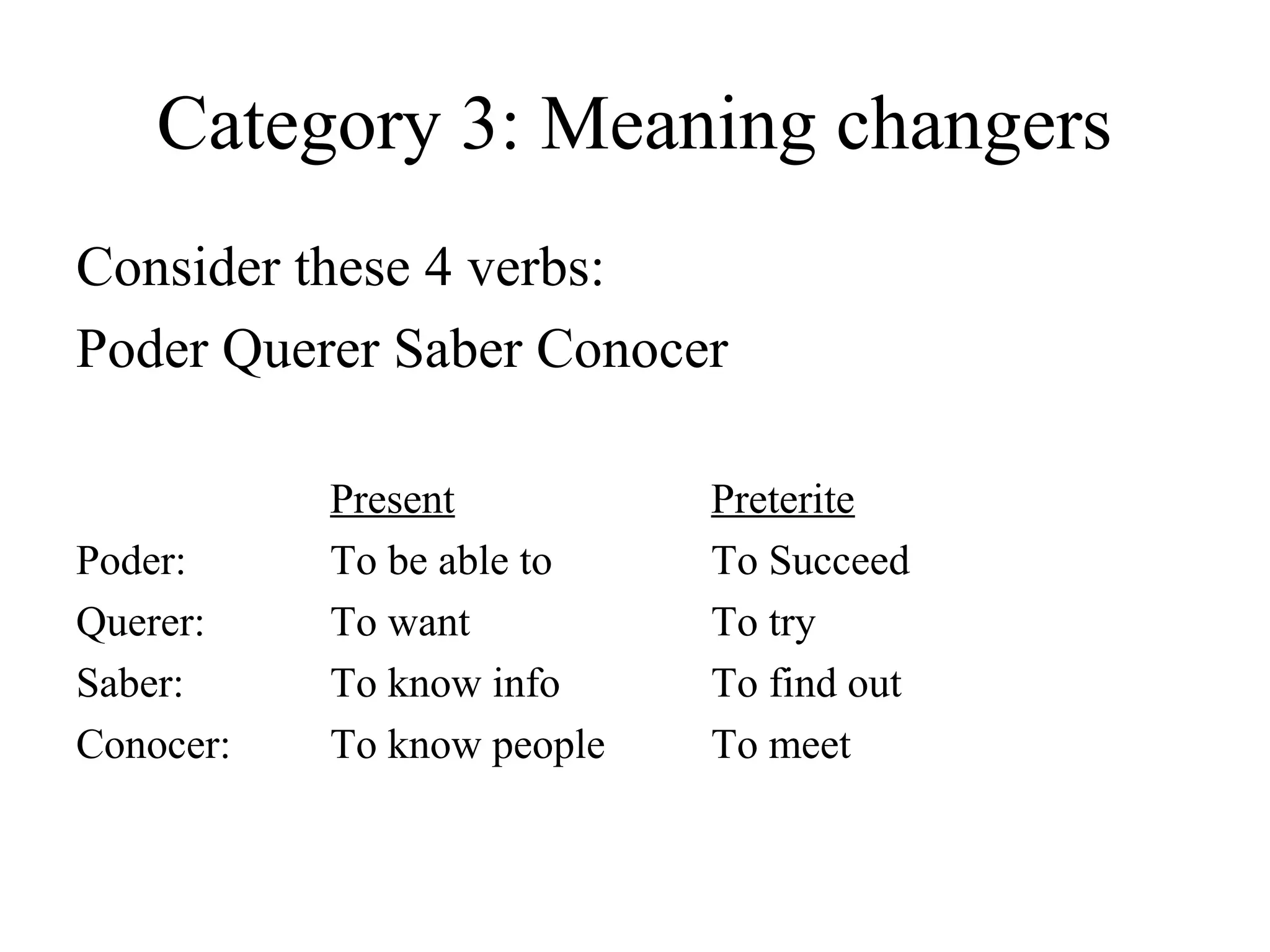 Category 3: Meaning changers

Consider these 4 verbs:

Poder Querer Saber Conocer

|  | Present | Preterite |
|---|---|---|
| Poder: | To be able to | To Succeed |
| Querer: | To want | To try |
| Saber: | To know info | To find out |
| Conocer: | To know people | To meet |